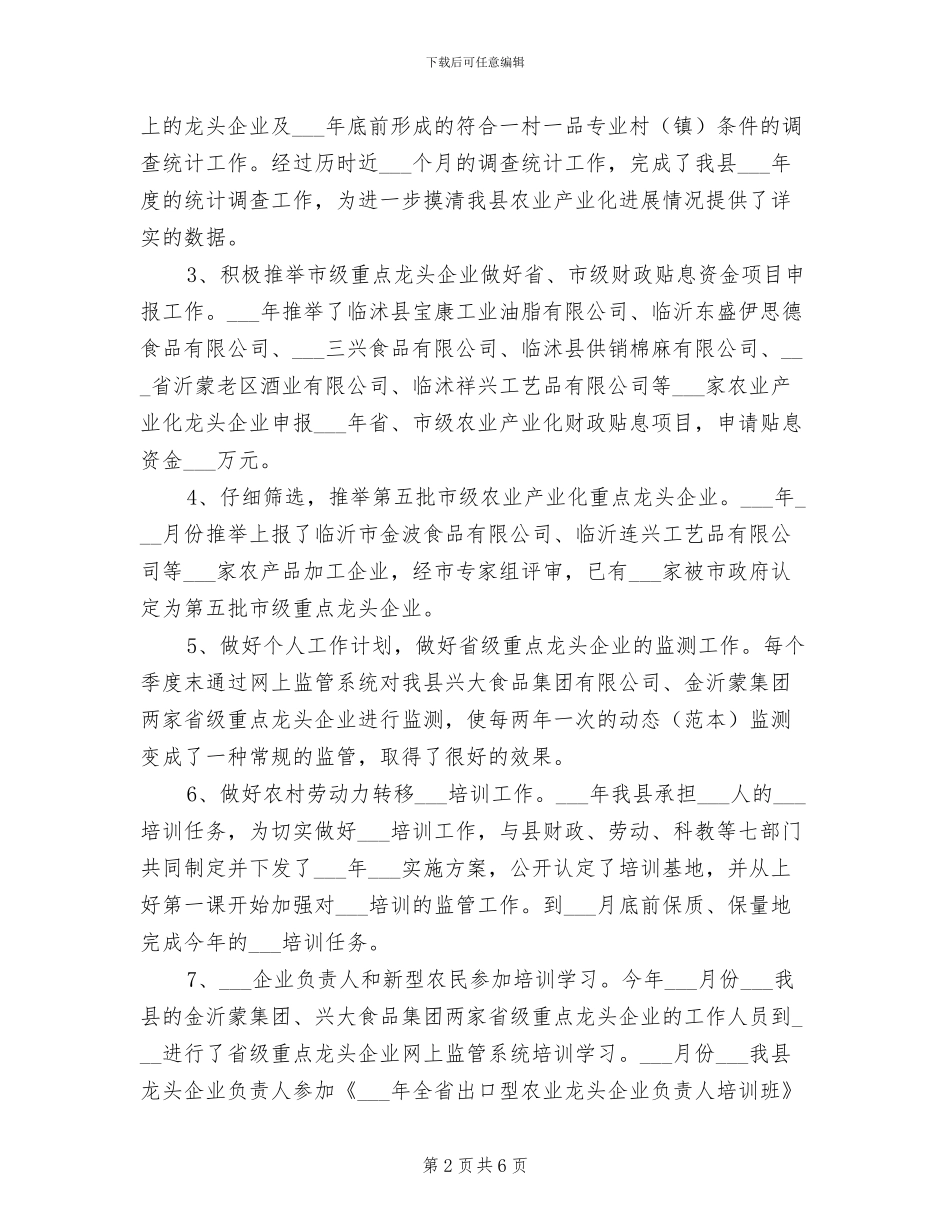 下载后可任意编辑

上的龙头企业及___年底前形成的符合一村一品专业村（镇）条件的调查统计工作。经过历时近___个月的调查统计工作，完成了我县___年度的统计调查工作，为进一步摸清我县农业产业化进展情况提供了详实的数据。

3、积极推举市级重点龙头企业做好省、市级财政贴息资金项目申报工作。___年推举了临沭县宝康工业油脂有限公司、临沂东盛伊思德食品有限公司、___三兴食品有限公司、临沭县供销棉麻有限公司、___省沂蒙老区酒业有限公司、临沭祥兴工艺品有限公司等___家农业产业化龙头企业申报___年省、市级农业产业化财政贴息项目，申请贴息资金___万元。

4、仔细筛选，推举第五批市级农业产业化重点龙头企业。___年___月份推举上报了临沂市金波食品有限公司、临沂连兴工艺品有限公司等___家农产品加工企业，经市专家组评审，已有___家被市政府认定为第五批市级重点龙头企业。

5、做好个人工作计划，做好省级重点龙头企业的监测工作。每个季度末通过网上监管系统对我县兴大食品集团有限公司、金沂蒙集团两家省级重点龙头企业进行监测，使每两年一次的动态（范本）监测变成了一种常规的监管，取得了很好的效果。

6、做好农村劳动力转移___培训工作。___年我县承担___人的___培训任务，为切实做好___培训工作，与县财政、劳动、科教等七部门共同制定并下发了___年___实施方案，公开认定了培训基地，并从上好第一课开始加强对___培训的监管工作。到___月底前保质、保量地完成今年的___培训任务。

7、___企业负责人和新型农民参加培训学习。今年___月份___我县的金沂蒙集团、兴大食品集团两家省级重点龙头企业的工作人员到___进行了省级重点龙头企业网上监管系统培训学习。___月份___我县龙头企业负责人参加《___年全省出口型农业龙头企业负责人培训班》

第 2 页 共 6 页